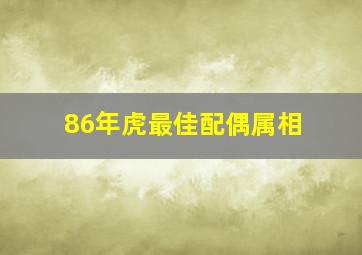 86年虎最佳配偶属相